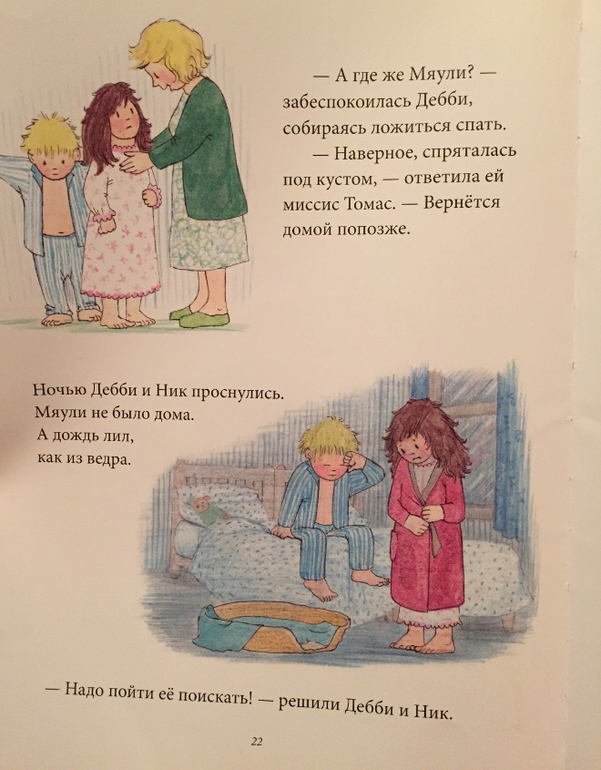 — А где же Мяули? — забеспокоилась Дебби, собираясь ложиться спать.

— Наверное, спряталась под кустом, — ответила ей миссис Томас. — Вернётся домой попозже.

Ночью Дебби и Ник проснулись.
Мяули не было дома.
А дождь лил,
как из ведра.

— Надо пойти её поискать! — решили Дебби и Ник.

22